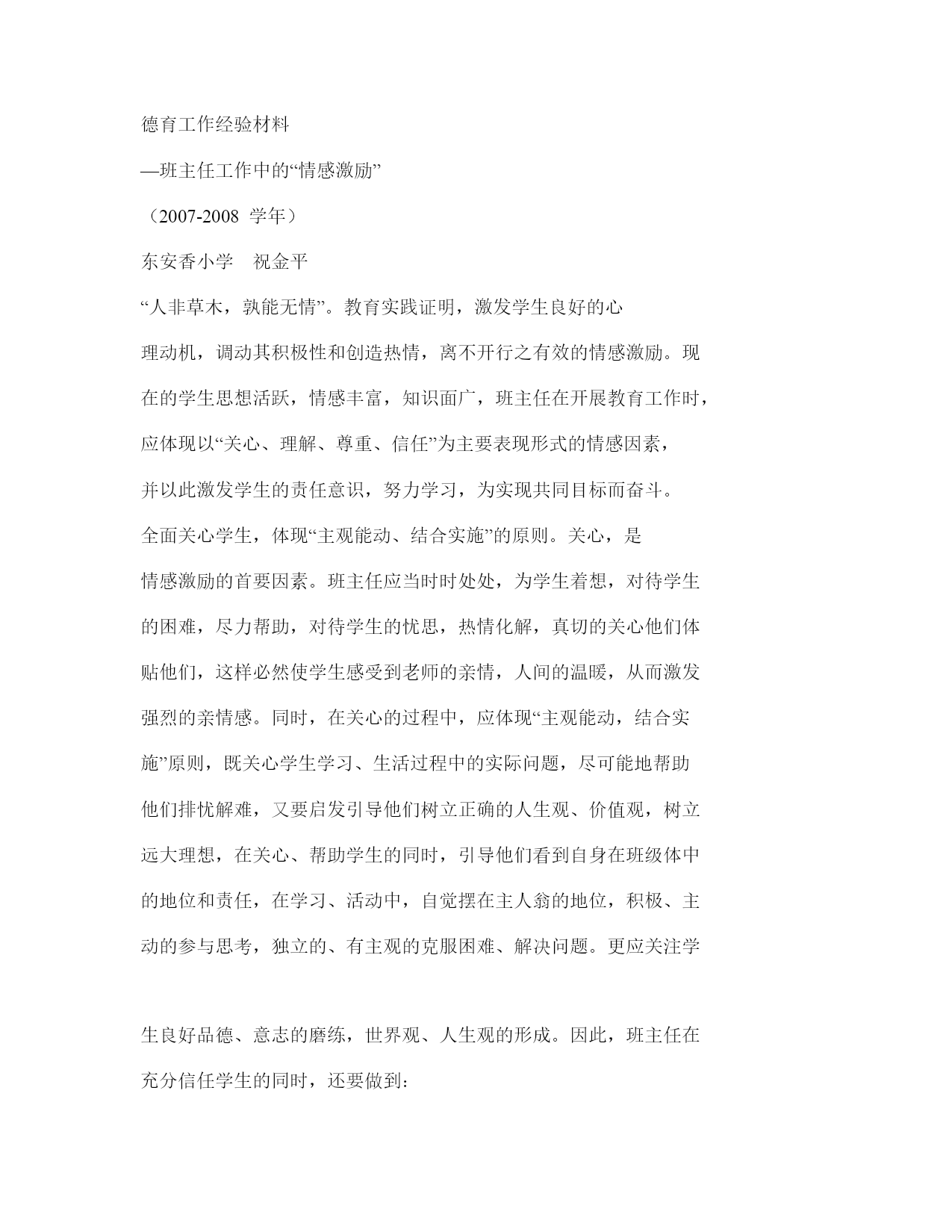 德育工作经验材料

—班主任工作中的“情感激励”

（2007-2008 学年）

东安香小学　祝金平

“人非草木，孰能无情”。教育实践证明，激发学生良好的心理动机，调动其积极性和创造热情，离不开行之有效的情感激励。现在的学生思想活跃，情感丰富，知识面广，班主任在开展教育工作时，应体现以“关心、理解、尊重、信任”为主要表现形式的情感因素，并以此激发学生的责任意识，努力学习，为实现共同目标而奋斗。

全面关心学生，体现“主观能动、结合实施”的原则。关心，是情感激励的首要因素。班主任应当时时处处，为学生着想，对待学生的困难，尽力帮助，对待学生的忧思，热情化解，真切的关心他们体贴他们，这样必然使学生感受到老师的亲情，人间的温暖，从而激发强烈的亲情感。同时，在关心的过程中，应体现“主观能动，结合实施”原则，既关心学生学习、生活过程中的实际问题，尽可能地帮助他们排忧解难，又要启发引导他们树立正确的人生观、价值观，树立远大理想，在关心、帮助学生的同时，引导他们看到自身在班级体中的地位和责任，在学习、活动中，自觉摆在主人翁的地位，积极、主动的参与思考，独立的、有主观的克服困难、解决问题。更应关注学

生良好品德、意志的磨练，世界观、人生观的形成。因此，班主任在充分信任学生的同时，还要做到：